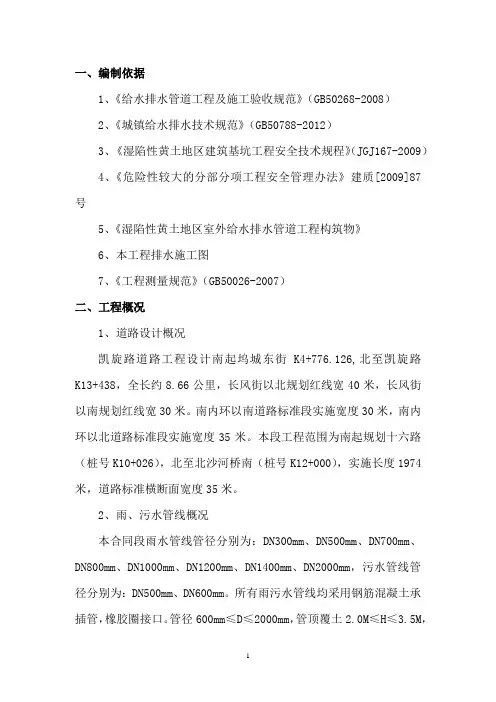 一、编制依据

1、《给水排水管道工程及施工验收规范》(GB50268-2008)

2、《城镇给水排水技术规范》(GB50788-2012)

3、《湿陷性黄土地区建筑基坑工程安全技术规程》(JGJ167-2009)

4、《危险性较大的分部分项工程安全管理办法》建质[2009]87号

5、《湿陷性黄土地区室外给水排水管道工程构筑物》

6、本工程排水施工图

7、《工程测量规范》(GB50026-2007)

二、工程概况

1、道路设计概况

凯旋路道路工程设计南起坞城东街 K4+776.126,北至凯旋路 K13+438,全长约 8.66 公里,长风街以北规划红线宽 40 米,长风街以南规划红线宽 30 米。南内环以南道路标准段实施宽度 30 米,南内环以北道路标准段实施宽度 35 米。本段工程范围为南起规划十六路(桩号 K10+026),北至北沙河桥南(桩号 K12+000),实施长度 1974 米,道路标准横断面宽度 35 米。

2、雨、污水管线概况

本合同段雨水管线管径分别为:DN300mm、DN500mm、DN700mm、DN800mm、DN1000mm、DN1200mm、DN1400mm、DN2000mm,污水管线管径分别为:DN500mm、DN600mm。所有雨污水管线均采用钢筋混凝土承插管,橡胶圈接口。管径 600mm≤D≤2000mm,管顶覆土 2.0M≤H≤3.5M,

1